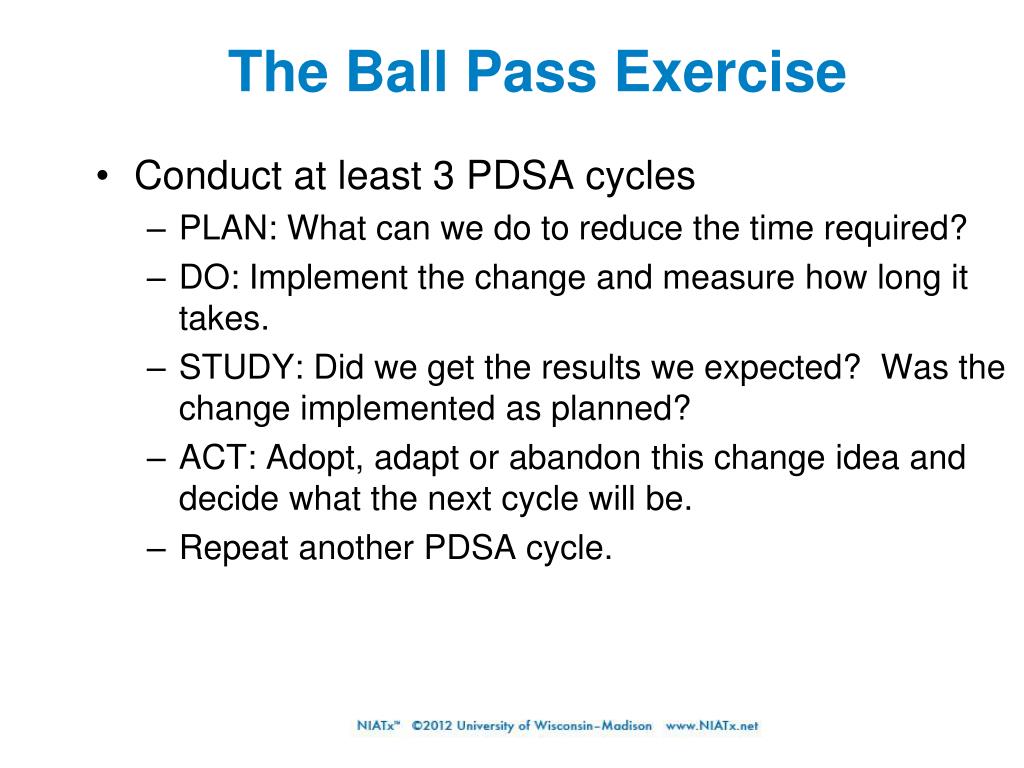 The Ball Pass Exercise

• Conduct at least 3 PDSA cycles
– PLAN: What can we do to reduce the time required?
– DO: Implement the change and measure how long it takes.
– STUDY: Did we get the results we expected? Was the change implemented as planned?
– ACT: Adopt, adapt or abandon this change idea and decide what the next cycle will be.
– Repeat another PDSA cycle.

NIATx™ ©2012 University of Wisconsin–Madison www.NIATx.net